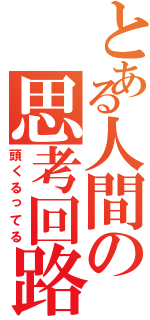 とある人間の思考回路
頭くるってる